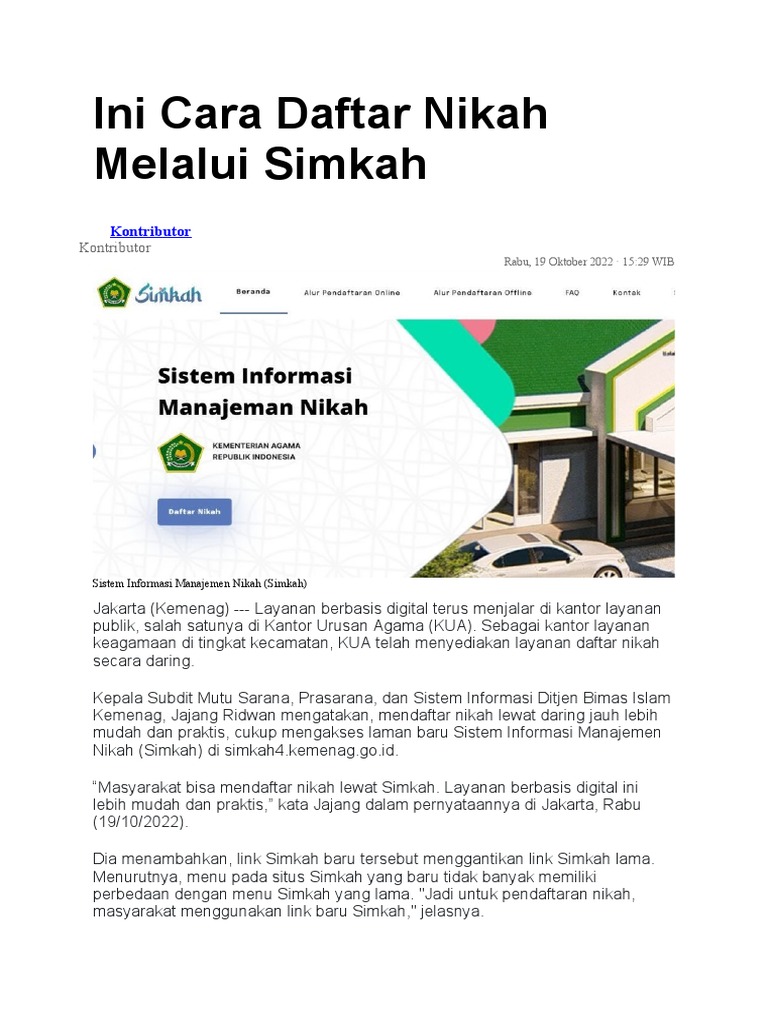 Ini Cara Daftar Nikah Melalui Simkah

Kontributor
Kontributor

Rabu, 19 Oktober 2022 · 15:29 WIB

Simkah

Beranda Alur Pendaftaran Online Alur Pendaftaran Offline FAQ Kontak

Sistem Informasi Manajeman Nikah

KEMENTERIAN AGAMA REPUBLIK INDONESIA

Daftar Nikah

Sistem Informasi Manajemen Nikah (Simkah)

Jakarta (Kemenag) --- Layanan berbasis digital terus menjalar di kantor layanan publik, salah satunya di Kantor Urusan Agama (KUA). Sebagai kantor layanan keagamaan di tingkat kecamatan, KUA telah menyediakan layanan daftar nikah secara daring.

Kepala Subdit Mutu Sarana, Prasarana, dan Sistem Informasi Ditjen Bimas Islam Kemenag, Jajang Ridwan mengatakan, mendaftar nikah lewat daring jauh lebih mudah dan praktis, cukup mengakses laman baru Sistem Informasi Manajemen Nikah (Simkah) di simkah4.kemenag.go.id.

“Masyarakat bisa mendaftar nikah lewat Simkah. Layanan berbasis digital ini lebih mudah dan praktis,” kata Jajang dalam pernyataannya di Jakarta, Rabu (19/10/2022).

Dia menambahkan, link Simkah baru tersebut menggantikan link Simkah lama. Menurutnya, menu pada situs Simkah yang baru tidak banyak memiliki perbedaan dengan menu Simkah yang lama. "Jadi untuk pendaftaran nikah, masyarakat menggunakan link baru Simkah," jelasnya.